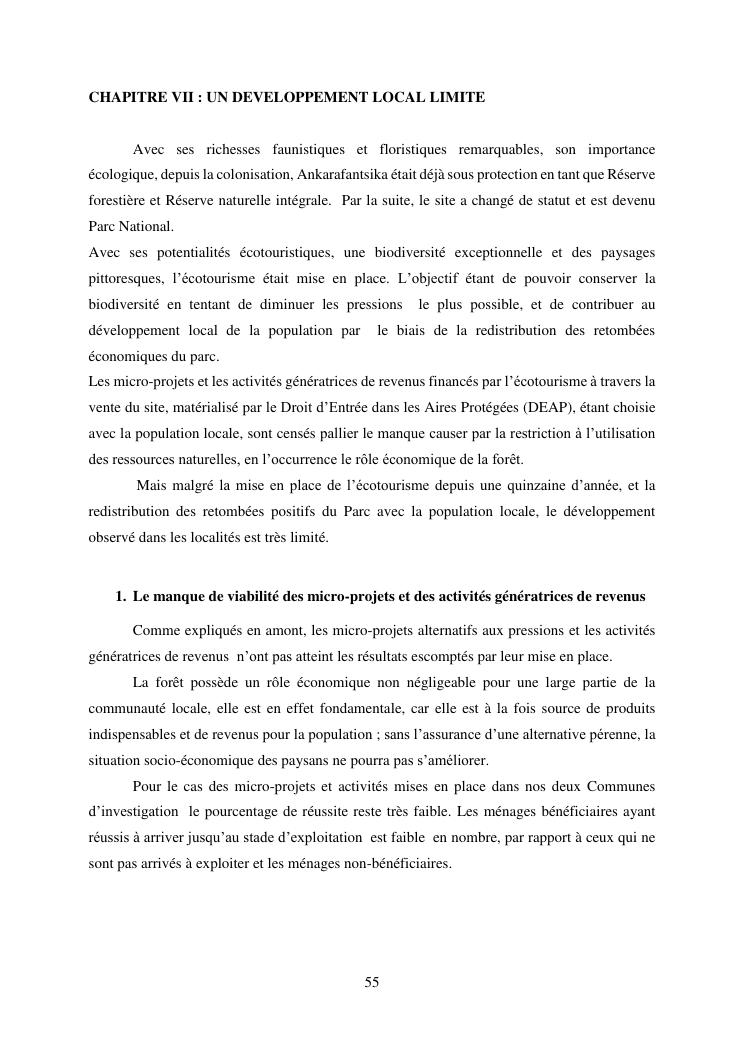 CHAPITRE VII : UN DEVELOPPEMENT LOCAL LIMITE

Avec ses richesses faunistiques et floristiques remarquables, son importance écologique, depuis la colonisation, Ankarafantsika était déjà sous protection en tant que Réserve forestière et Réserve naturelle intégrale. Par la suite, le site a changé de statut et est devenu Parc National.
Avec ses potentialités écotouristiques, une biodiversité exceptionnelle et des paysages pittoresques, l'écotourisme était mise en place. L'objectif étant de pouvoir conserver la biodiversité en tentant de diminuer les pressions le plus possible, et de contribuer au développement local de la population par le biais de la redistribution des retombées économiques du parc.
Les micro-projets et les activités génératrices de revenus financés par l'écotourisme à travers la vente du site, matérialisé par le Droit d'Entrée dans les Aires Protégées (DEAP), étant choisie avec la population locale, sont censés pallier le manque causer par la restriction à l'utilisation des ressources naturelles, en l'occurrence le rôle économique de la forêt.

Mais malgré la mise en place de l'écotourisme depuis une quinzaine d'année, et la redistribution des retombées positifs du Parc avec la population locale, le développement observé dans les localités est très limité.

1. Le manque de viabilité des micro-projets et des activités génératrices de revenus

Comme expliqués en amont, les micro-projets alternatifs aux pressions et les activités génératrices de revenus n'ont pas atteint les résultats escomptés par leur mise en place.

La forêt possède un rôle économique non négligeable pour une large partie de la communauté locale, elle est en effet fondamentale, car elle est à la fois source de produits indispensables et de revenus pour la population ; sans l'assurance d'une alternative pérenne, la situation socio-économique des paysans ne pourra pas s'améliorer.

Pour le cas des micro-projets et activités mises en place dans nos deux Communes d'investigation le pourcentage de réussite reste très faible. Les ménages bénéficiaires ayant réussis à arriver jusqu'au stade d'exploitation est faible en nombre, par rapport à ceux qui ne sont pas arrivés à exploiter et les ménages non-bénéficiaires.

55